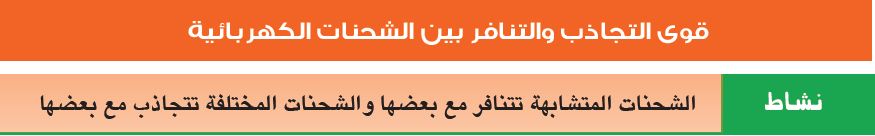 قوى التجاذب والتنافر بين الشحنات الكهربائية

نشاط

الشحنات المتشابهة تتنافر مع بعضها والشحنات المختلفة تتجاذب مع بعضها